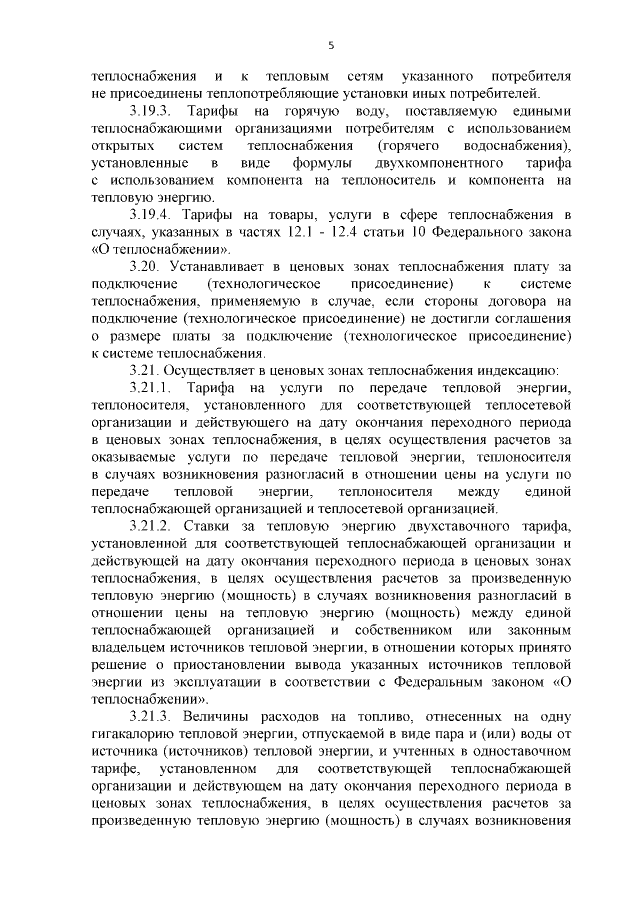 5

теплоснабжения и к тепловым сетям указанного потребителя не присоединены теплопотребляющие установки иных потребителей.

3.19.3. Тарифы на горячую воду, поставляемую едиными теплоснабжающими организациями потребителям с использованием открытых систем теплоснабжения (горячего водоснабжения), установленные в виде формулы двухкомпонентного тарифа с использованием компонента на теплоноситель и компонента на тепловую энергию.

3.19.4. Тарифы на товары, услуги в сфере теплоснабжения в случаях, указанных в частях 12.1 - 12.4 статьи 10 Федерального закона «О теплоснабжении».

3.20. Устанавливает в ценовых зонах теплоснабжения плату за подключение (технологическое присоединение) к системе теплоснабжения, применяемую в случае, если стороны договора на подключение (технологическое присоединение) не достигли соглашения о размере платы за подключение (технологическое присоединение) к системе теплоснабжения.

3.21. Осуществляет в ценовых зонах теплоснабжения индексацию:

3.21.1. Тарифа на услуги по передаче тепловой энергии, теплоносителя, установленного для соответствующей теплосетевой организации и действующего на дату окончания переходного периода в ценовых зонах теплоснабжения, в целях осуществления расчетов за оказываемые услуги по передаче тепловой энергии, теплоносителя в случаях возникновения разногласий в отношении цены на услуги по передаче тепловой энергии, теплоносителя между единой теплоснабжающей организацией и теплосетевой организацией.

3.21.2. Ставки за тепловую энергию двухставочного тарифа, установленной для соответствующей теплоснабжающей организации и действующей на дату окончания переходного периода в ценовых зонах теплоснабжения, в целях осуществления расчетов за произведенную тепловую энергию (мощность) в случаях возникновения разногласий в отношении цены на тепловую энергию (мощность) между единой теплоснабжающей организацией и собственником или законным владельцем источников тепловой энергии, в отношении которых принято решение о приостановлении вывода указанных источников тепловой энергии из эксплуатации в соответствии с Федеральным законом «О теплоснабжении».

3.21.3. Величины расходов на топливо, отнесенных на одну гигакалорию тепловой энергии, отпускаемой в виде пара и (или) воды от источника (источников) тепловой энергии, и учтенных в одноставочном тарифе, установленном для соответствующей теплоснабжающей организации и действующем на дату окончания переходного периода в ценовых зонах теплоснабжения, в целях осуществления расчетов за произведенную тепловую энергию (мощность) в случаях возникновения